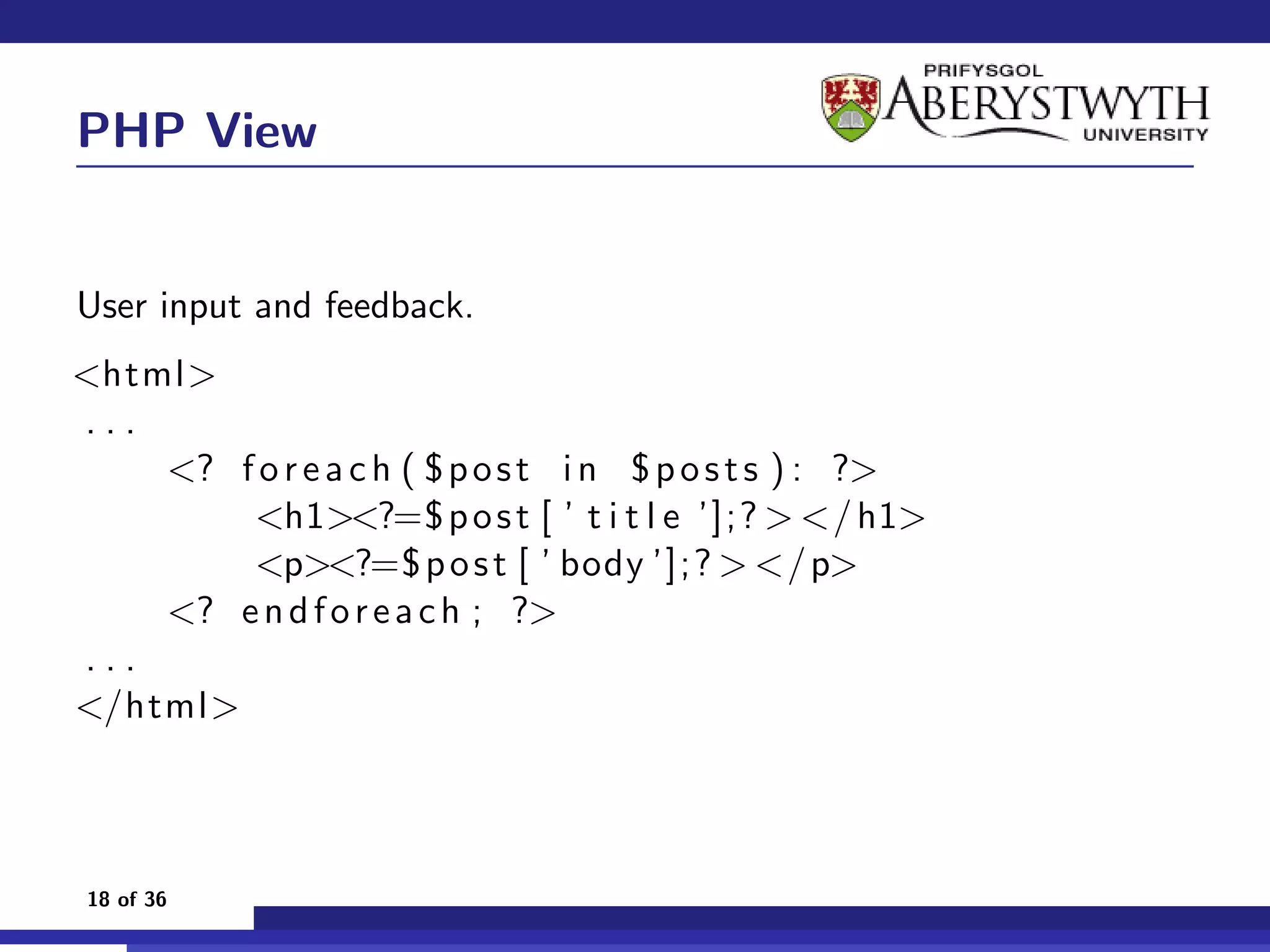 PHP View

PRIFYSGOL ABERYSTWYTH UNIVERSITY

User input and feedback.

<html>
...
<? foreach($post in $posts): ?>
<h1><?=$post['title'];?></h1>
<p><?=$post['body'];?></p>
<? endforeach; ?>
...
</html>

18 of 36